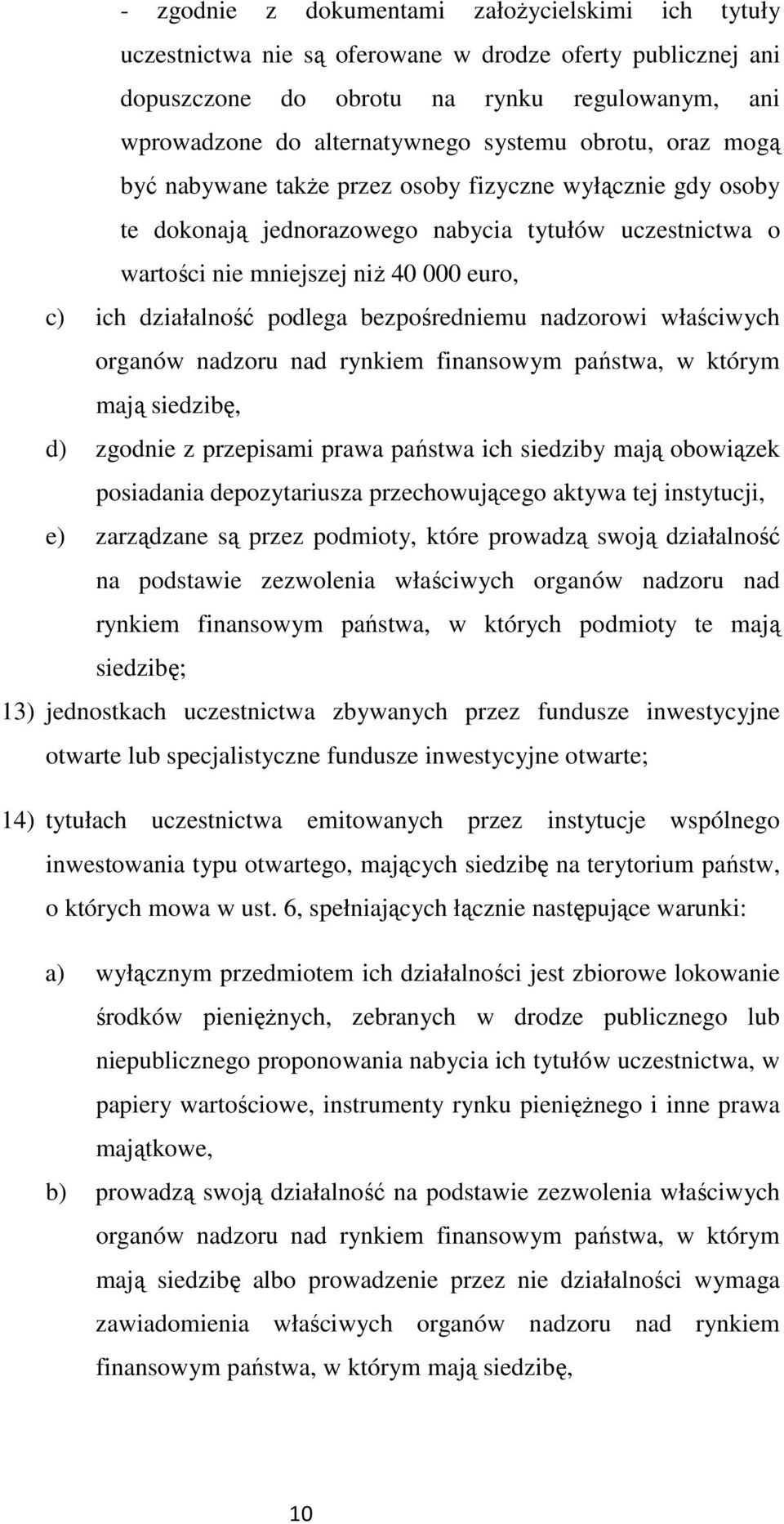 - zgodnie z dokumentami założycielskimi ich tytuły uczestnictwa nie są oferowane w drodze oferty publicznej ani dopuszczone do obrotu na rynku regulowanym, ani wprowadzone do alternatywnego systemu obrotu, oraz mogą być nabywane także przez osoby fizyczne wyłącznie gdy osoby te dokonają jednorazowego nabycia tytułów uczestnictwa o wartości nie mniejszej niż 40 000 euro,

c) ich działalność podlega bezpośredniemu nadzorowi właściwych organów nadzoru nad rynkiem finansowym państwa, w którym mają siedzibę,

d) zgodnie z przepisami prawa państwa ich siedziby mają obowiązek posiadania depozytariusza przechowującego aktywa tej instytucji,

e) zarządzane są przez podmioty, które prowadzą swoją działalność na podstawie zezwolenia właściwych organów nadzoru nad rynkiem finansowym państwa, w których podmioty te mają siedzibę;

13) jednostkach uczestnictwa zbywanych przez fundusze inwestycyjne otwarte lub specjalistyczne fundusze inwestycyjne otwarte;

14) tytułach uczestnictwa emitowanych przez instytucje wspólnego inwestowania typu otwartego, mających siedzibę na terytorium państw, o których mowa w ust. 6, spełniających łącznie następujące warunki:

a) wyłącznym przedmiotem ich działalności jest zbiorowe lokowanie środków pieniężnych, zebranych w drodze publicznego lub niepublicznego proponowania nabycia ich tytułów uczestnictwa, w papiery wartościowe, instrumenty rynku pieniężnego i inne prawa majątkowe,

b) prowadzą swoją działalność na podstawie zezwolenia właściwych organów nadzoru nad rynkiem finansowym państwa, w którym mają siedzibę albo prowadzenie przez nie działalności wymaga zawiadomienia właściwych organów nadzoru nad rynkiem finansowym państwa, w którym mają siedzibę,

10